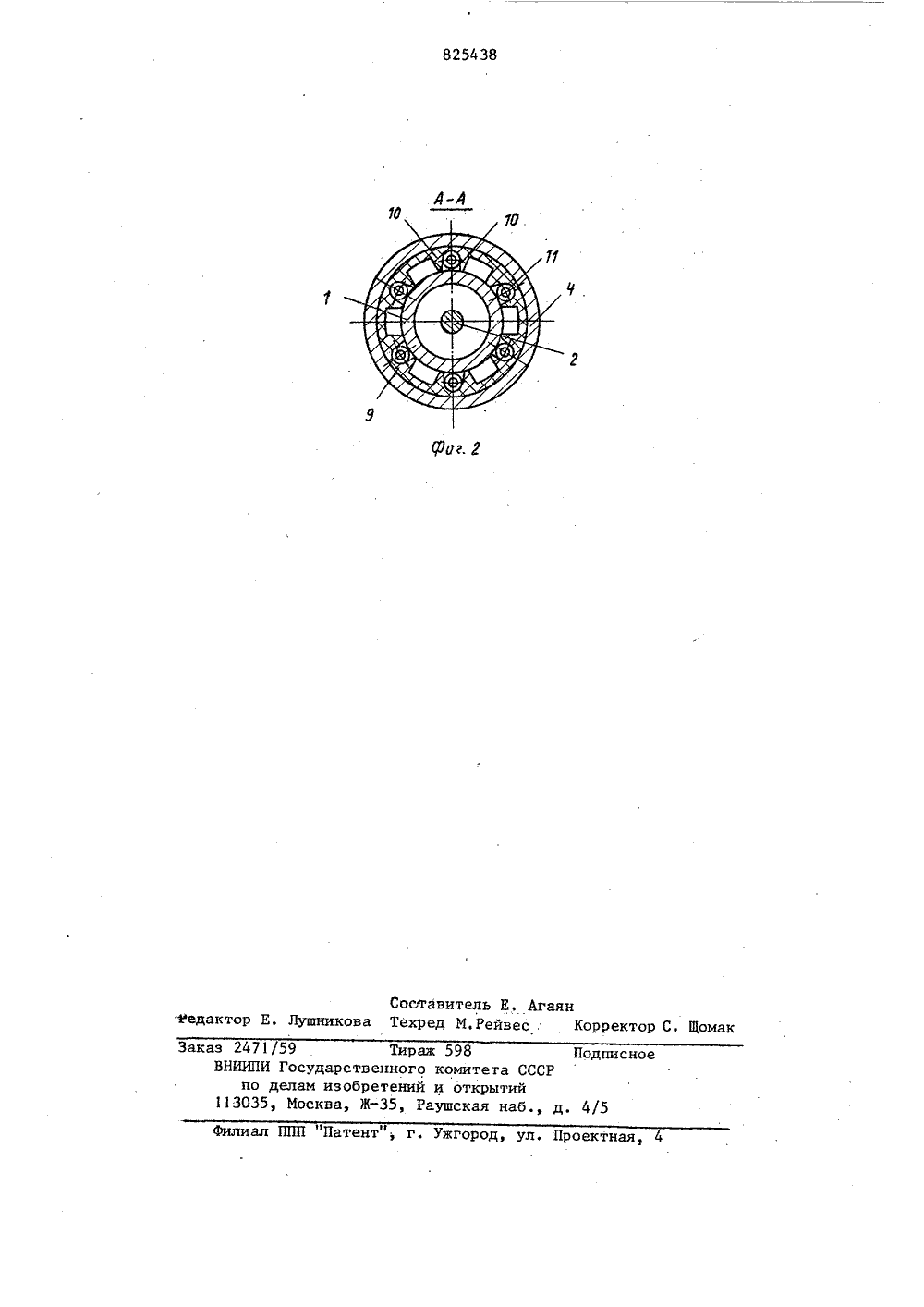 825438

А-А

10

10

11

1

4

2

9

Фиг. 2

Составитель Е. Агаян

Редактор Е. Лушникова Техред М.Рейвес Корректор С. Щомак

Заказ 2471/59 Тираж 598 Подписное

ВНИИПИ Государственного комитета СССР по делам изобретений и открытий 113035, Москва, Ж-35, Раушская наб., д. 4/5

Филиал ППП "Патент", г. Ужгород, ул. Проектная, 4